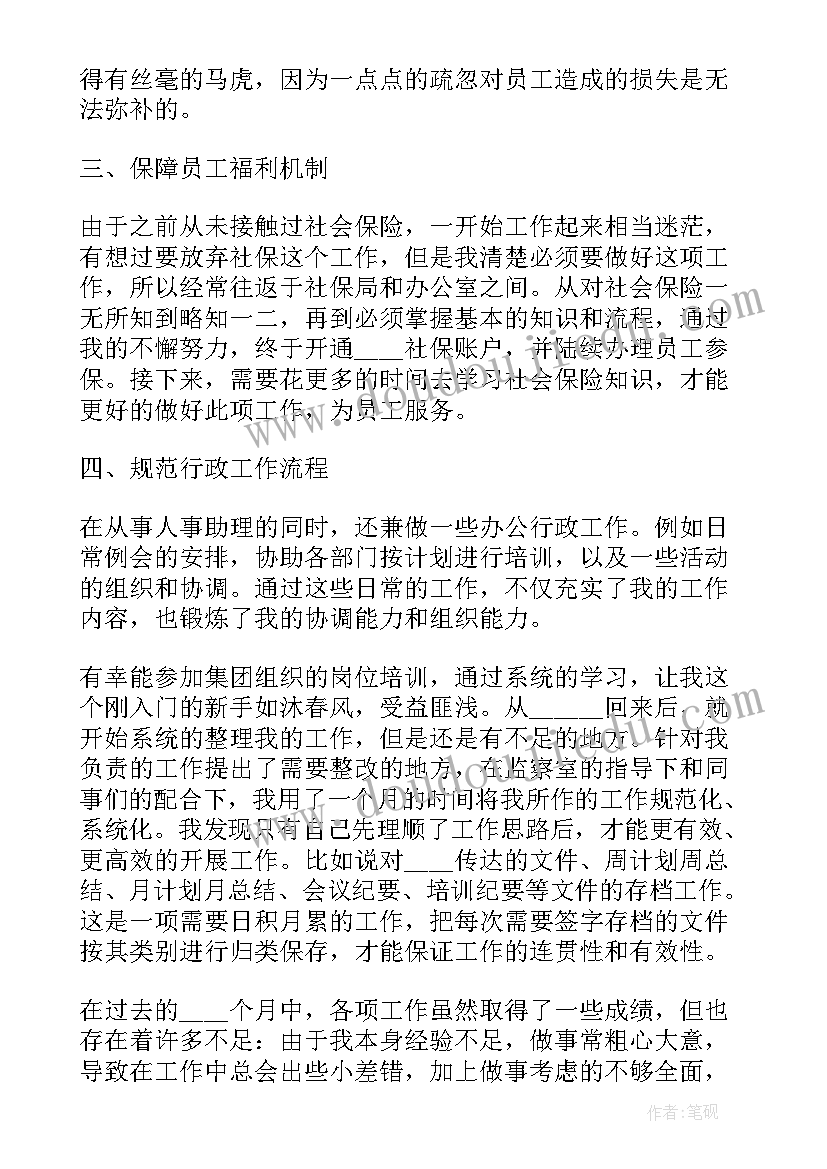 得有丝毫的马虎，因为一点点的疏忽对员工造成的损失是无法弥补的。

三、保障员工福利机制

由于之前从未接触过社会保险，一开始工作起来相当迷茫，有想过要放弃社保这个工作，但是我清楚必须要做好这项工作，所以经常往返于社保局和办公室之间。从对社会保险一无所知到略知一二，再到必须掌握基本的知识和流程，通过我的不懈努力，终于开通____社保账户，并陆续办理员工参保。接下来，需要花更多的时间去学习社会保险知识，才能更好的做好此项工作，为员工服务。

四、规范行政工作流程

在从事人事助理的同时，还兼做一些办公行政工作。例如日常例会的安排，协助各部门按计划进行培训，以及一些活动的组织和协调。通过这些日常的工作，不仅充实了我的工作内容，也锻炼了我的协调能力和组织能力。

有幸能参加集团组织的岗位培训，通过系统的学习，让我这个刚入门的新手如沐春风，受益匪浅。从______回来后，就开始系统的整理我的工作，但是还是有不足的地方。针对我负责的工作提出了需要整改的地方，在监察室的指导下和同事们的配合下，我用了一个月的时间将我所作的工作规范化、系统化。我发现只有自己先理顺了工作思路后，才能更有效、更高效的开展工作。比如说对____传达的文件、周计划周总结、月计划月总结、会议纪要、培训纪要等文件的存档工作。这是一项需要日积月累的工作，把每次需要签字存档的文件按其类别进行归类保存，才能保证工作的连贯性和有效性。

在过去的____个月中，各项工作虽然取得了一些成绩，但也存在着许多不足：由于我本身经验不足，做事常粗心大意，导致在工作中总会出些小差错，加上做事考虑的不够全面，

作者：笔砚